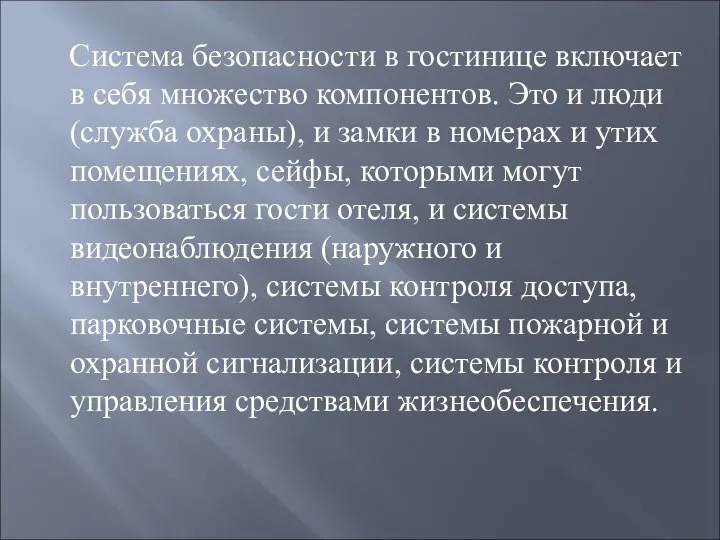 Система безопасности в гостинице включает в себя множество компонентов. Это и люди (служба охраны), и замки в номерах и утих помещениях, сейфы, которыми могут пользоваться гости отеля, и системы видеонаблюдения (наружного и внутреннего), системы контроля доступа, парковочные системы, системы пожарной и охранной сигнализации, системы контроля и управления средствами жизнеобеспечения.